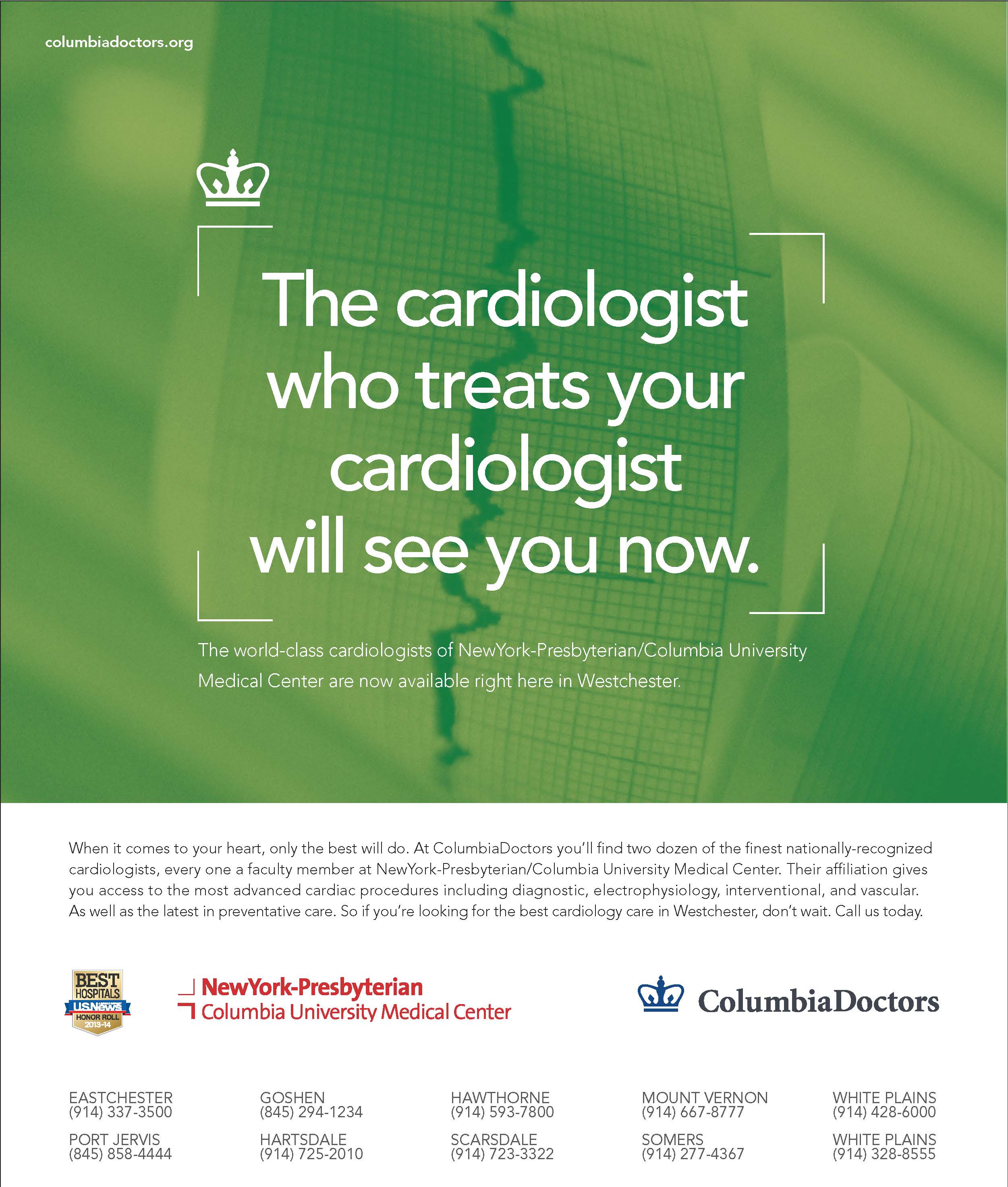 columbiadoctors.org

The cardiologist who treats your cardiologist will see you now.

The world-class cardiologists of NewYork-Presbyterian/Columbia University Medical Center are now available right here in Westchester.

When it comes to your heart, only the best will do. At ColumbiaDoctors you'll find two dozen of the finest nationally-recognized cardiologists, every one a faculty member at NewYork-Presbyterian/Columbia University Medical Center. Their affiliation gives you access to the most advanced cardiac procedures including diagnostic, electrophysiology, interventional, and vascular. As well as the latest in preventative care. So if you're looking for the best cardiology care in Westchester, don't wait. Call us today.

BEST HOSPITALS USNews HONOR ROLL 2013-14

NewYork-Presbyterian
Columbia University Medical Center

ColumbiaDoctors

EASTCHESTER
(914) 337-3500

PORT JERVIS
(845) 858-4444

GOSHEN
(845) 294-1234

HARTSDALE
(914) 725-2010

HAWTHORNE
(914) 593-7800

SCARSDALE
(914) 723-3322

MOUNT VERNON
(914) 667-8777

SOMERS
(914) 277-4367

WHITE PLAINS
(914) 428-6000

WHITE PLAINS
(914) 328-8555